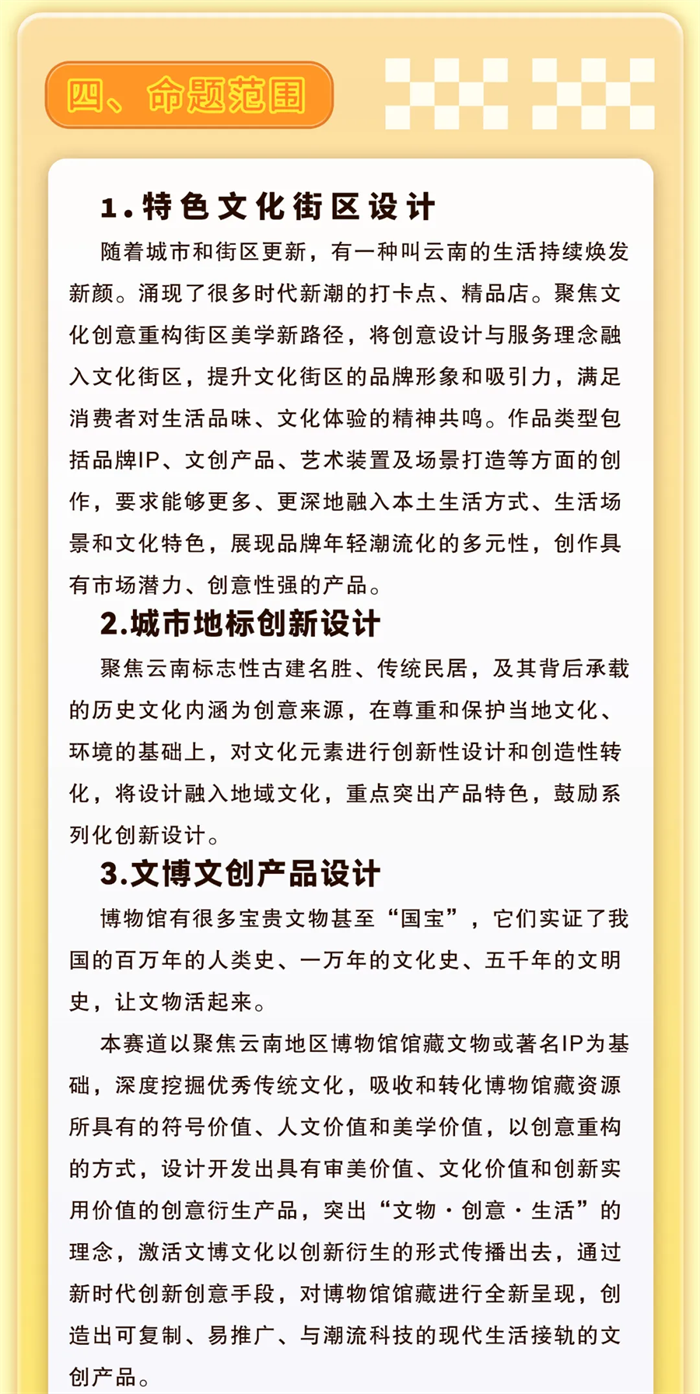 四、命题范围

1.特色文化街区设计

随着城市和街区更新，有一种叫云南的生活持续焕发新颜。涌现了很多时代新潮的打卡点、精品店。聚焦文化创意重构街区美学新路径，将创意设计与服务理念融入文化街区，提升文化街区的品牌形象和吸引力，满足消费者对生活品味、文化体验的精神共鸣。作品类型包括品牌IP、文创产品、艺术装置及场景打造等方面的创作，要求能够更多、更深地融入本土生活方式、生活场景和文化特色，展现品牌年轻潮流化的多元性，创作具有市场潜力、创意性强的产品。

2.城市地标创新设计

聚焦云南标志性古建名胜、传统民居，及其背后承载的历史文化内涵为创意来源，在尊重和保护当地文化、环境的基础上，对文化元素进行创新性设计和创造性转化，将设计融入地域文化，重点突出产品特色，鼓励系列化创新设计。

3.文博文创产品设计

博物馆有很多宝贵文物甚至“国宝”，它们实证了我国的百万年的人类史、一万年的文化史、五千年的文明史，让文物活起来。

本赛道以聚焦云南地区博物馆馆藏文物或著名IP为基础，深度挖掘优秀传统文化，吸收和转化博物馆藏资源所具有的符号价值、人文价值和美学价值，以创意重构的方式，设计开发出具有审美价值、文化价值和创新实用价值的创意衍生产品，突出“文物·创意·生活”的理念，激活文博文化以创新衍生的形式传播出去，通过新时代创新创意手段，对博物馆馆藏进行全新呈现，创造出可复制、易推广、与潮流科技的现代生活接轨的文创产品。